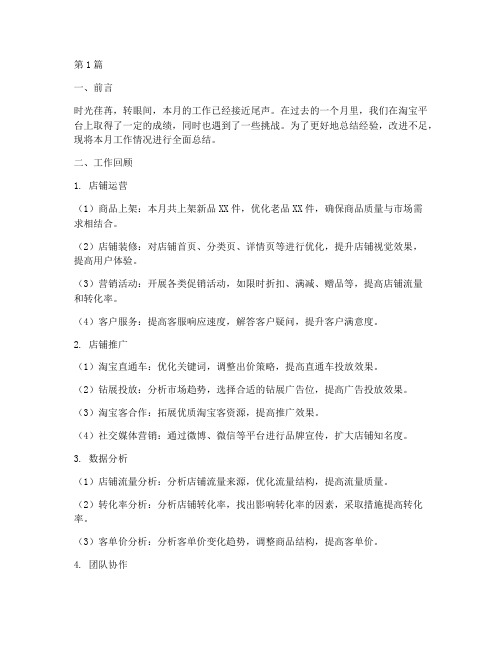 第1篇

一、前言

时光荏苒，转眼间，本月的工作已经接近尾声。在过去的一个月里，我们在淘宝平台上取得了一定的成绩，同时也遇到了一些挑战。为了更好地总结经验，改进不足，现将本月工作情况进行全面总结。

二、工作回顾

1. 店铺运营

（1）商品上架：本月共上架新品XX件，优化老品XX件，确保商品质量与市场需求相结合。

（2）店铺装修：对店铺首页、分类页、详情页等进行优化，提升店铺视觉效果，提高用户体验。

（3）营销活动：开展各类促销活动，如限时折扣、满减、赠品等，提高店铺流量和转化率。

（4）客户服务：提高客服响应速度，解答客户疑问，提升客户满意度。

2. 店铺推广

（1）淘宝直通车：优化关键词，调整出价策略，提高直通车投放效果。

（2）钻展投放：分析市场趋势，选择合适的钻展广告位，提高广告投放效果。

（3）淘宝客合作：拓展优质淘宝客资源，提高推广效果。

（4）社交媒体营销：通过微博、微信等平台进行品牌宣传，扩大店铺知名度。

3. 数据分析

（1）店铺流量分析：分析店铺流量来源，优化流量结构，提高流量质量。

（2）转化率分析：分析店铺转化率，找出影响转化率的因素，采取措施提高转化率。

（3）客单价分析：分析客单价变化趋势，调整商品结构，提高客单价。

4. 团队协作